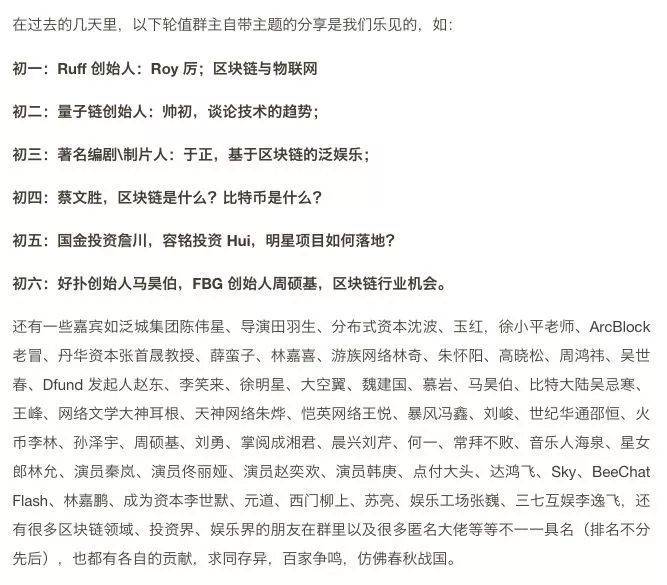 在过去的几天里，以下轮值群主自带主题的分享是我们乐见的，如：

初一：Ruff 创始人：Roy 厉；区块链与物联网

初二：量子链创始人：帅初，谈论技术的趋势；

初三：著名编剧\制片人：于正，基于区块链的泛娱乐；

初四：蔡文胜，区块链是什么？比特币是什么？

初五：国金投资詹川，容铭投资 Hui，明星项目如何落地？

初六：好扑创始人马昊伯，FBG 创始人周硕基，区块链行业机会。

还有一些嘉宾如泛城集团陈伟星、导演田羽生、分布式资本沈波、玉红，徐小平老师、ArcBlock 老冒、丹华资本张首晟教授、薛蛮子、林嘉喜、游族网络林奇、朱怀阳、高晓松、周鸿祎、吴世春、Dfund 发起人赵东、李笑来、徐明星、大空翼、魏建国、慕岩、马昊伯、比特大陆吴忌寒、王峰、网络文学大神耳根、天神网络朱烨、恺英网络王悦、暴风冯鑫、刘峻、世纪华通邵恒、火币李林、孙泽宇、周硕基、刘勇、掌阅成湘君、晨兴刘芹、何一、常拜不败、音乐人海泉、星女郎林允、演员秦岚、演员佟丽娅、演员赵奕欢、演员韩庚、点付大头、达鸿飞、Sky、BeeChat Flash、林嘉鹏、成为资本李世默、元道、西门柳上、苏亮、娱乐工场张巍、三七互娱李逸飞，还有很多区块链领域、投资界、娱乐界的朋友在群里以及很多匿名大佬等等不一一具名（排名不分先后），也都有各自的贡献，求同存异，百家争鸣，仿佛春秋战国。